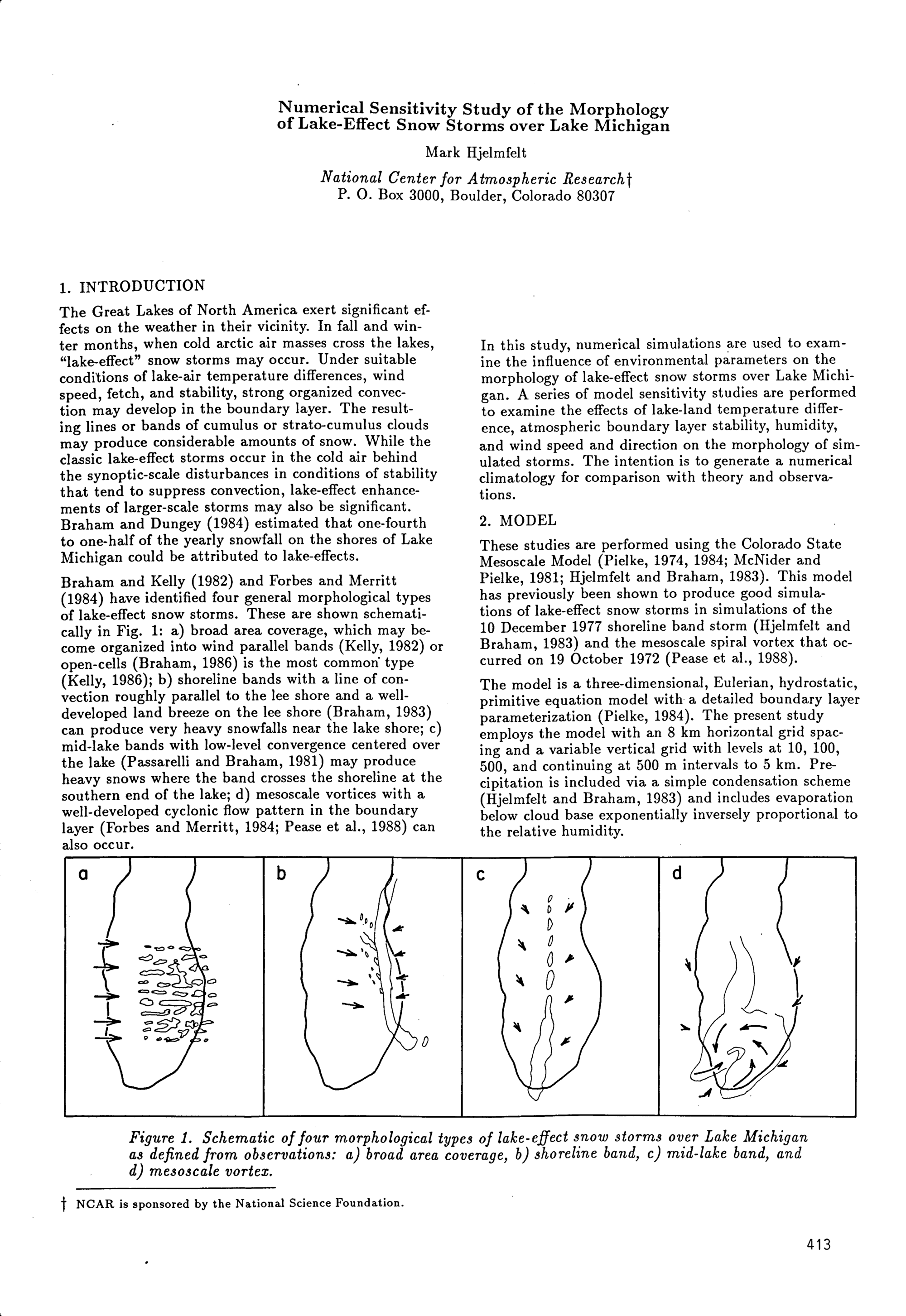 Numerical Sensitivity Study of the Morphology of Lake-Effect Snow Storms over Lake Michigan

Mark Hjelmfelt

National Center for Atmospheric Research†
P. O. Box 3000, Boulder, Colorado 80307

1. INTRODUCTION

The Great Lakes of North America exert significant effects on the weather in their vicinity. In fall and winter months, when cold arctic air masses cross the lakes, "lake-effect" snow storms may occur. Under suitable conditions of lake-air temperature differences, wind speed, fetch, and stability, strong organized convection may develop in the boundary layer. The resulting lines or bands of cumulus or strato-cumulus clouds may produce considerable amounts of snow. While the classic lake-effect storms occur in the cold air behind the synoptic-scale disturbances in conditions of stability that tend to suppress convection, lake-effect enhancements of larger-scale storms may also be significant. Braham and Dungey (1984) estimated that one-fourth to one-half of the yearly snowfall on the shores of Lake Michigan could be attributed to lake-effects.

Braham and Kelly (1982) and Forbes and Merritt (1984) have identified four general morphological types of lake-effect snow storms. These are shown schematically in Fig. 1: a) broad area coverage, which may become organized into wind parallel bands (Kelly, 1982) or open-cells (Braham, 1986) is the most common type (Kelly, 1986); b) shoreline bands with a line of convection roughly parallel to the lee shore and a well-developed land breeze on the lee shore (Braham, 1983) can produce very heavy snowfalls near the lake shore; c) mid-lake bands with low-level convergence centered over the lake (Passarelli and Braham, 1981) may produce heavy snows where the band crosses the shoreline at the southern end of the lake; d) mesoscale vortices with a well-developed cyclonic flow pattern in the boundary layer (Forbes and Merritt, 1984; Pease et al., 1988) can also occur.

In this study, numerical simulations are used to examine the influence of environmental parameters on the morphology of lake-effect snow storms over Lake Michigan. A series of model sensitivity studies are performed to examine the effects of lake-land temperature difference, atmospheric boundary layer stability, humidity, and wind speed and direction on the morphology of simulated storms. The intention is to generate a numerical climatology for comparison with theory and observations.

2. MODEL

These studies are performed using the Colorado State Mesoscale Model (Pielke, 1974, 1984; McNider and Pielke, 1981; Hjelmfelt and Braham, 1983). This model has previously been shown to produce good simulations of lake-effect snow storms in simulations of the 10 December 1977 shoreline band storm (Hjelmfelt and Braham, 1983) and the mesoscale spiral vortex that occurred on 19 October 1972 (Pease et al., 1988).

The model is a three-dimensional, Eulerian, hydrostatic, primitive equation model with a detailed boundary layer parameterization (Pielke, 1984). The present study employs the model with an 8 km horizontal grid spacing and a variable vertical grid with levels at 10, 100, 500, and continuing at 500 m intervals to 5 km. Precipitation is included via a simple condensation scheme (Hjelmfelt and Braham, 1983) and includes evaporation below cloud base exponentially inversely proportional to the relative humidity.

a b c d

Figure 1. Schematic of four morphological types of lake-effect snow storms over Lake Michigan as defined from observations: a) broad area coverage, b) shoreline band, c) mid-lake band, and d) mesoscale vortex.

† NCAR is sponsored by the National Science Foundation.

413